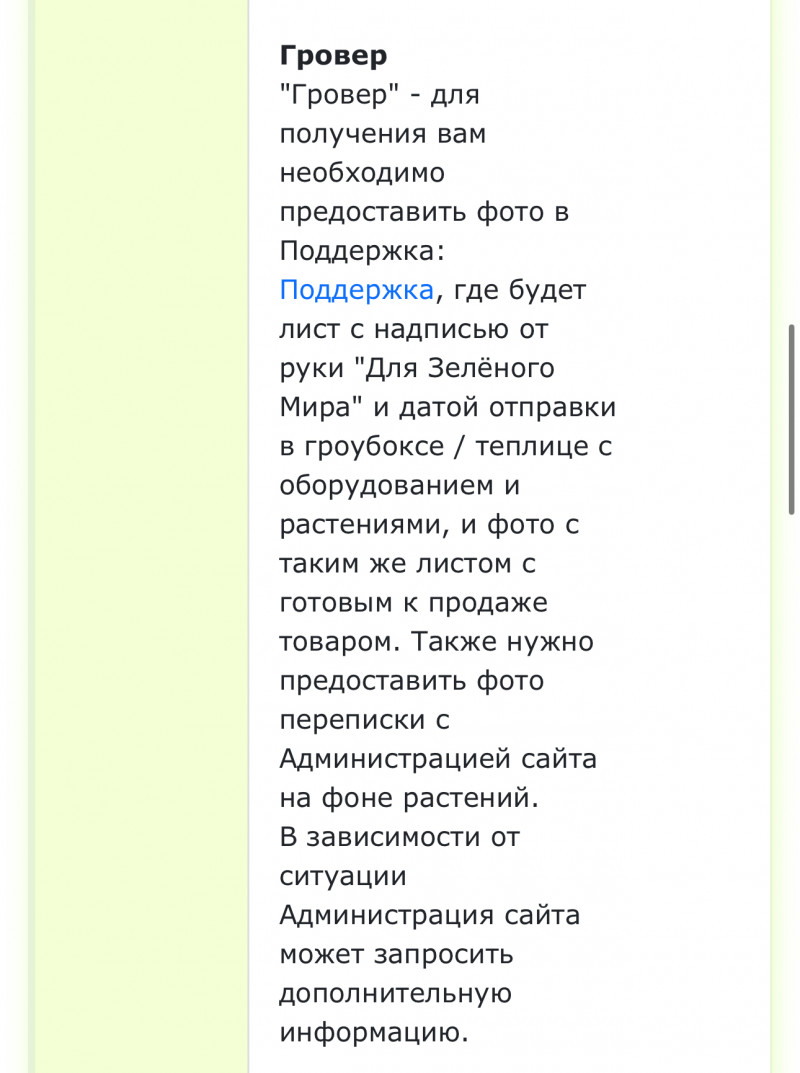 **Гровер**
"Гровер" - для получения вам необходимо предоставить фото в Поддержка: Поддержка, где будет лист с надписью от руки "Для Зелёного Мира" и датой отправки в гроубоксе / теплице с оборудованием и растениями, и фото с таким же листом с готовым к продаже товаром. Также нужно предоставить фото переписки с Администрацией сайта на фоне растений.
В зависимости от ситуации Администрация сайта может запросить дополнительную информацию.